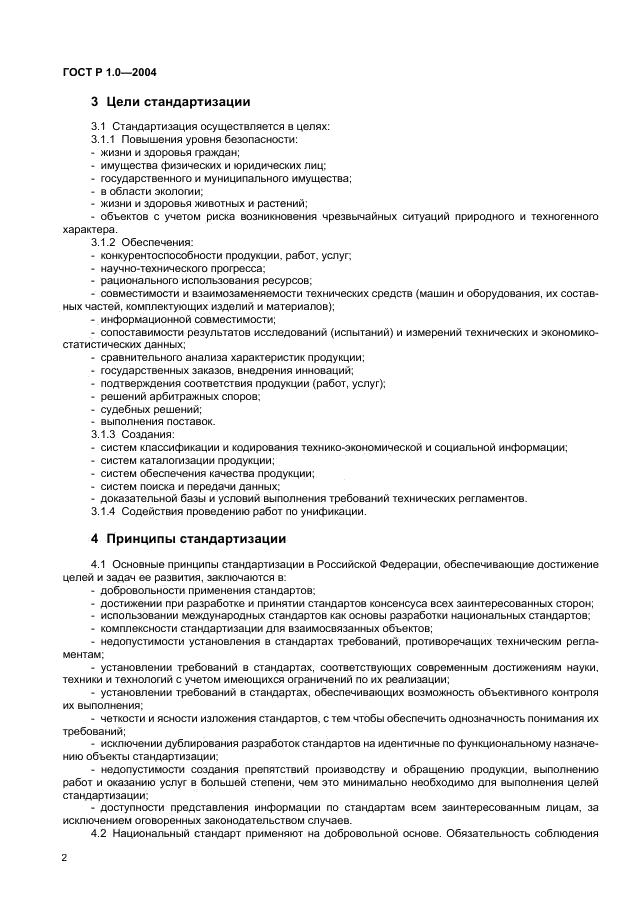 ГОСТ Р 1.0—2004

3 Цели стандартизации

3.1 Стандартизация осуществляется в целях:
3.1.1 Повышения уровня безопасности:
- жизни и здоровья граждан;
- имущества физических и юридических лиц;
- государственного и муниципального имущества;
- в области экологии;
- жизни и здоровья животных и растений;
- объектов с учетом риска возникновения чрезвычайных ситуаций природного и техногенного характера.
3.1.2 Обеспечения:
- конкурентоспособности продукции, работ, услуг;
- научно-технического прогресса;
- рационального использования ресурсов;
- совместимости и взаимозаменяемости технических средств (машин и оборудования, их составных частей, комплектующих изделий и материалов);
- информационной совместимости;
- сопоставимости результатов исследований (испытаний) и измерений технических и экономико-статистических данных;
- сравнительного анализа характеристик продукции;
- государственных заказов, внедрения инноваций;
- подтверждения соответствия продукции (работ, услуг);
- решений арбитражных споров;
- судебных решений;
- выполнения поставок.
3.1.3 Создания:
- систем классификации и кодирования технико-экономической и социальной информации;
- систем каталогизации продукции;
- систем обеспечения качества продукции;
- систем поиска и передачи данных;
- доказательной базы и условий выполнения требований технических регламентов.
3.1.4 Содействия проведению работ по унификации.

4 Принципы стандартизации

4.1 Основные принципы стандартизации в Российской Федерации, обеспечивающие достижение целей и задач ее развития, заключаются в:
- добровольности применения стандартов;
- достижении при разработке и принятии стандартов консенсуса всех заинтересованных сторон;
- использовании международных стандартов как основы разработки национальных стандартов;
- комплексности стандартизации для взаимосвязанных объектов;
- недопустимости установления в стандартах требований, противоречащих техническим регламентам;
- установлении требований в стандартах, соответствующих современным достижениям науки, техники и технологий с учетом имеющихся ограничений по их реализации;
- установлении требований в стандартах, обеспечивающих возможность объективного контроля их выполнения;
- четкости и ясности изложения стандартов, с тем чтобы обеспечить однозначность понимания их требований;
- исключении дублирования разработок стандартов на идентичные по функциональному назначению объекты стандартизации;
- недопустимости создания препятствий производству и обращению продукции, выполнению работ и оказанию услуг в большей степени, чем это минимально необходимо для выполнения целей стандартизации;
- доступности представления информации по стандартам всем заинтересованным лицам, за исключением оговоренных законодательством случаев.
4.2 Национальный стандарт применяют на добровольной основе. Обязательность соблюдения

2